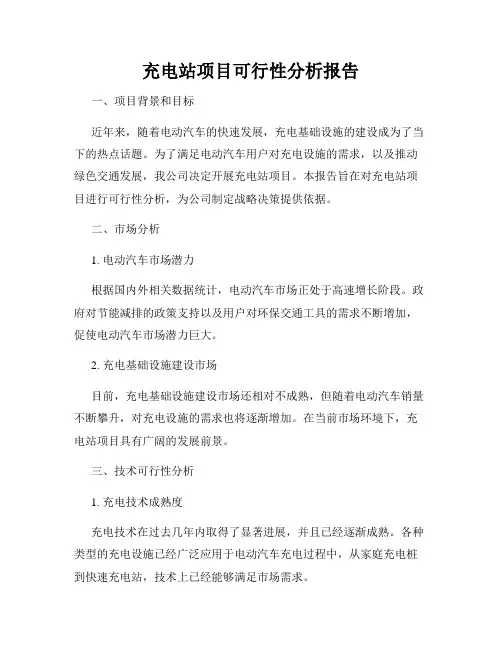 充电站项目可行性分析报告

一、项目背景和目标

近年来，随着电动汽车的快速发展，充电基础设施的建设成为了当下的热点话题。为了满足电动汽车用户对充电设施的需求，以及推动绿色交通发展，我公司决定开展充电站项目。本报告旨在对充电站项目进行可行性分析，为公司制定战略决策提供依据。

二、市场分析

1. 电动汽车市场潜力

根据国内外相关数据统计，电动汽车市场正处于高速增长阶段。政府对节能减排的政策支持以及用户对环保交通工具的需求不断增加，促使电动汽车市场潜力巨大。

2. 充电基础设施建设市场

目前，充电基础设施建设市场还相对不成熟，但随着电动汽车销量不断攀升，对充电设施的需求也将逐渐增加。在当前市场环境下，充电站项目具有广阔的发展前景。

三、技术可行性分析

1. 充电技术成熟度

充电技术在过去几年内取得了显著进展，并且已经逐渐成熟。各种类型的充电设施已经广泛应用于电动汽车充电过程中，从家庭充电桩到快速充电站，技术上已经能够满足市场需求。